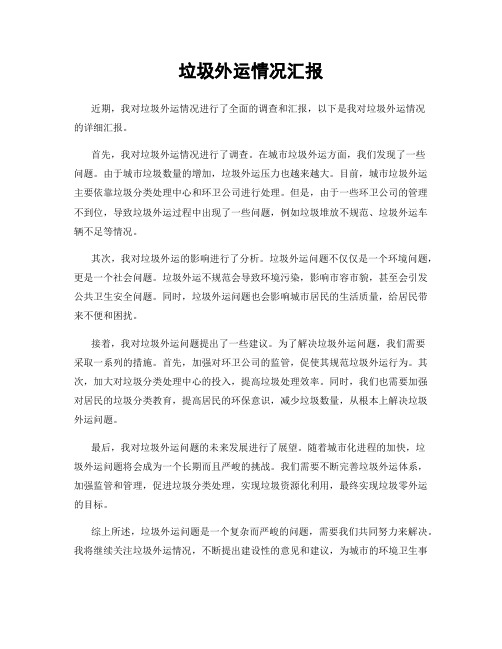 垃圾外运情况汇报

近期，我对垃圾外运情况进行了全面的调查和汇报，以下是我对垃圾外运情况的详细汇报。

首先，我对垃圾外运情况进行了调查。在城市垃圾外运方面，我们发现了一些问题。由于城市垃圾数量的增加，垃圾外运压力也越来越大。目前，城市垃圾外运主要依靠垃圾分类处理中心和环卫公司进行处理。但是，由于一些环卫公司的管理不到位，导致垃圾外运过程中出现了一些问题，例如垃圾堆放不规范、垃圾外运车辆不足等情况。

其次，我对垃圾外运的影响进行了分析。垃圾外运问题不仅仅是一个环境问题，更是一个社会问题。垃圾外运不规范会导致环境污染，影响市容市貌，甚至会引发公共卫生安全问题。同时，垃圾外运问题也会影响城市居民的生活质量，给居民带来不便和困扰。

接着，我对垃圾外运问题提出了一些建议。为了解决垃圾外运问题，我们需要采取一系列的措施。首先，加强对环卫公司的监管，促使其规范垃圾外运行为。其次，加大对垃圾分类处理中心的投入，提高垃圾处理效率。同时，我们也需要加强对居民的垃圾分类教育，提高居民的环保意识，减少垃圾数量，从根本上解决垃圾外运问题。

最后，我对垃圾外运问题的未来发展进行了展望。随着城市化进程的加快，垃圾外运问题将会成为一个长期而且严峻的挑战。我们需要不断完善垃圾外运体系，加强监管和管理，促进垃圾分类处理，实现垃圾资源化利用，最终实现垃圾零外运的目标。

综上所述，垃圾外运问题是一个复杂而严峻的问题，需要我们共同努力来解决。我将继续关注垃圾外运情况，不断提出建设性的意见和建议，为城市的环境卫生事